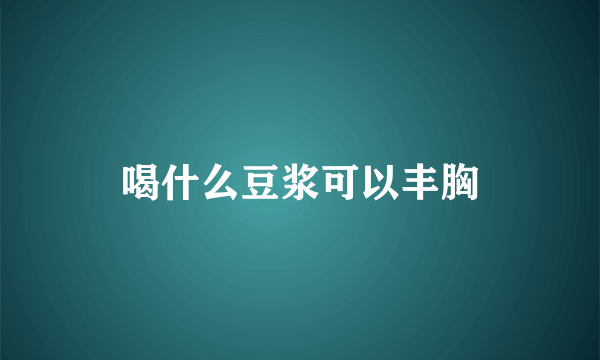 喝什么豆浆可以丰胸